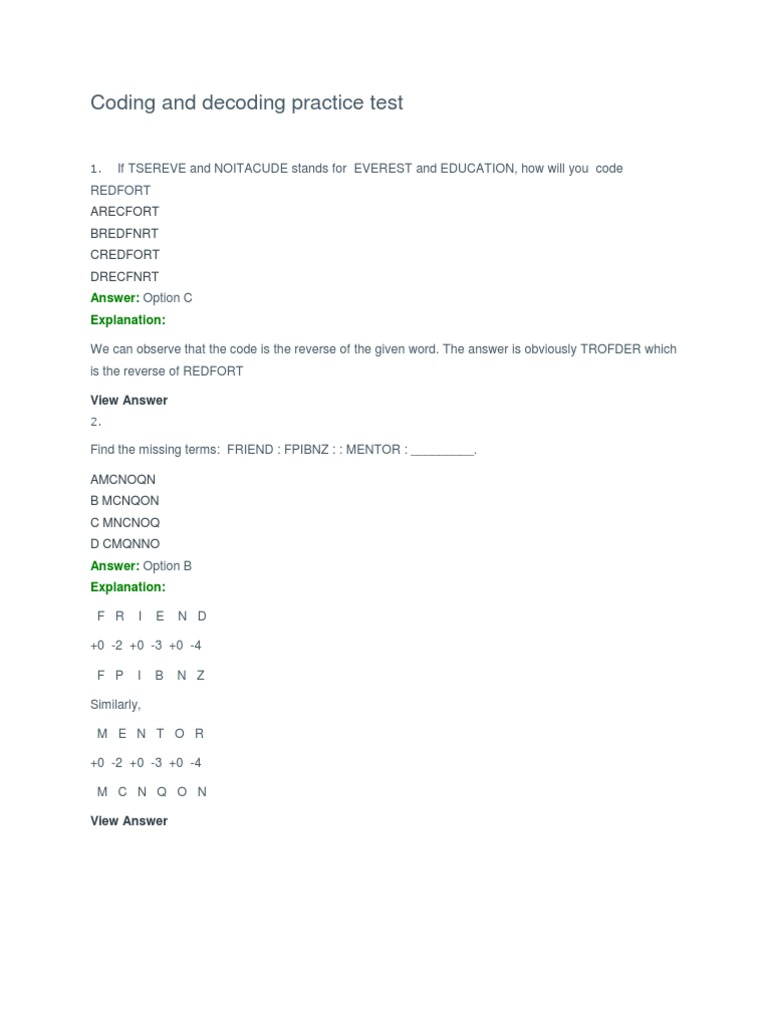 Coding and decoding practice test

1. If TSEREVE and NOITACUDE stands for EVEREST and EDUCATION, how will you code REDFORT

ARECFORT

BREDFNRT

CREDFORT

DRECFNRT

Answer: Option C

Explanation:

We can observe that the code is the reverse of the given word. The answer is obviously TROFDER which is the reverse of REDFORT

View Answer

2.

Find the missing terms: FRIEND : FPIBNZ : : MENTOR : _________.

AMCNOQN

B MCNQON

C MNCNOQ

D CMQNNO

Answer: Option B

Explanation:

F R I E N D

+0 -2 +0 -3 +0 -4

F P I B N Z

Similarly,

M E N T O R

+0 -2 +0 -3 +0 -4

M C N Q O N

View Answer